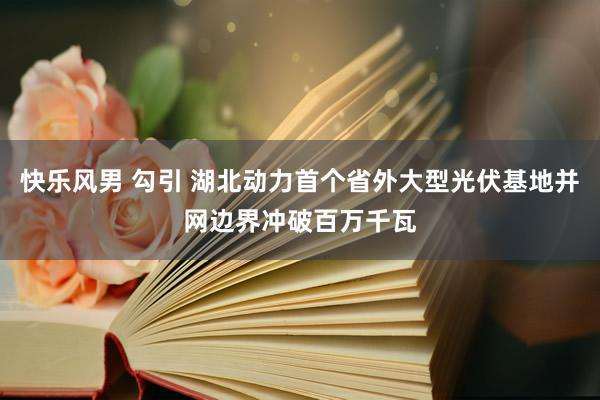 快乐风男 勾引 湖北动力首个省外大型光伏基地并网边界冲破百万千瓦